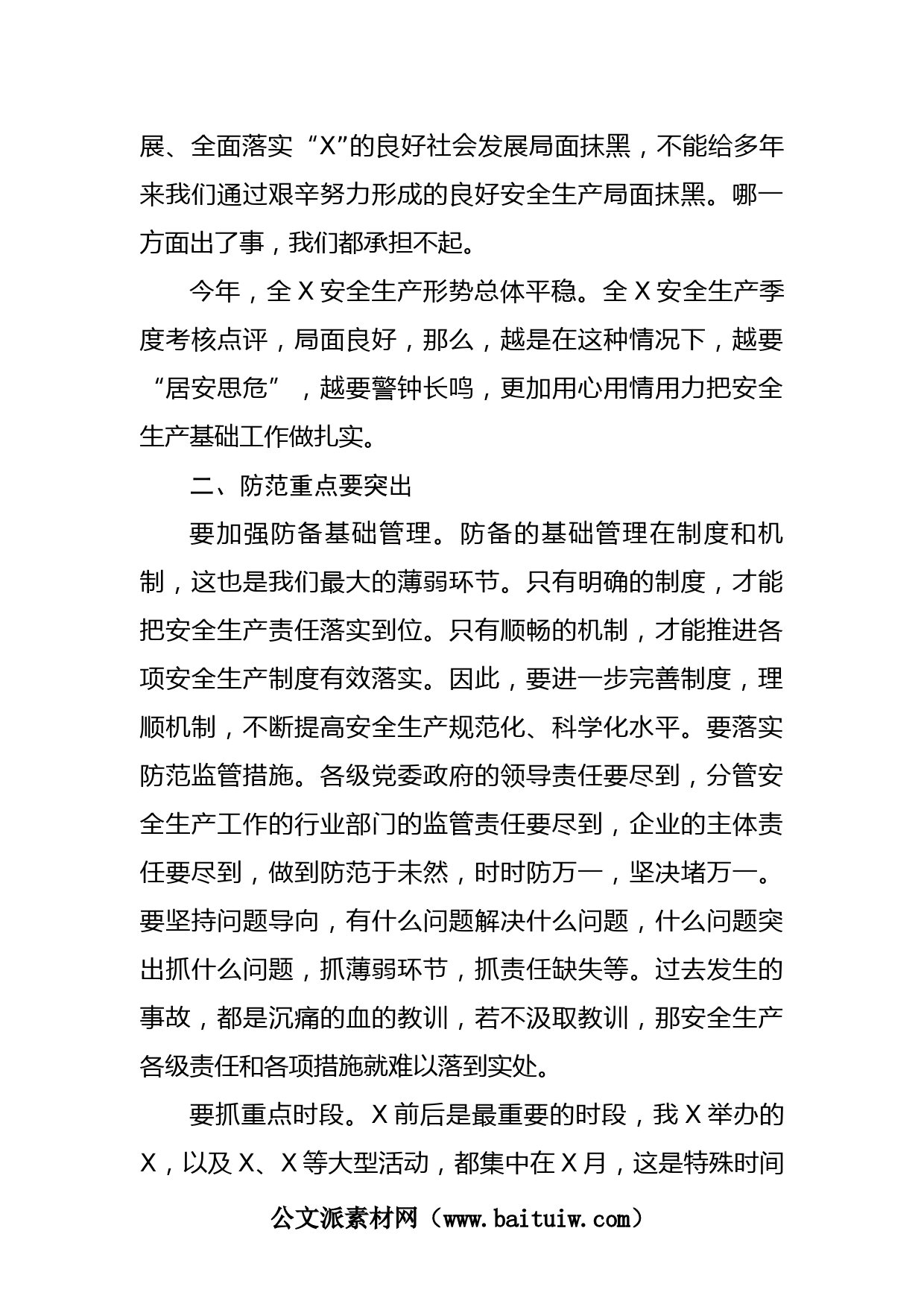 展、全面落实“X”的良好社会发展局面抹黑，不能给多年来我们通过艰辛努力形成的良好安全生产局面抹黑。哪一方面出了事，我们都承担不起。

今年，全X安全生产形势总体平稳。全X安全生产季度考核点评，局面良好，那么，越是在这种情况下，越要“居安思危”，越要警钟长鸣，更加用心用情用力把安全生产基础工作做扎实。

二、防范重点要突出

要加强防备基础管理。防备的基础管理在制度和机制，这也是我们最大的薄弱环节。只有明确的制度，才能把安全生产责任落实到位。只有顺畅的机制，才能推进各项安全生产制度有效落实。因此，要进一步完善制度，理顺机制，不断提高安全生产规范化、科学化水平。要落实防范监管措施。各级党委政府的领导责任要尽到，分管安全生产工作的行业部门的监管责任要尽到，企业的主体责任要尽到，做到防范于未然，时时防万一，坚决堵万一。要坚持问题导向，有什么问题解决什么问题，什么问题突出抓什么问题，抓薄弱环节，抓责任缺失等。过去发生的事故，都是沉痛的血的教训，若不汲取教训，那安全生产各级责任和各项措施就难以落到实处。

要抓重点时段。X前后是最重要的时段，我X举办的X，以及X、X等大型活动，都集中在X月，这是特殊时间

公文派素材网（www.baituiw.com）